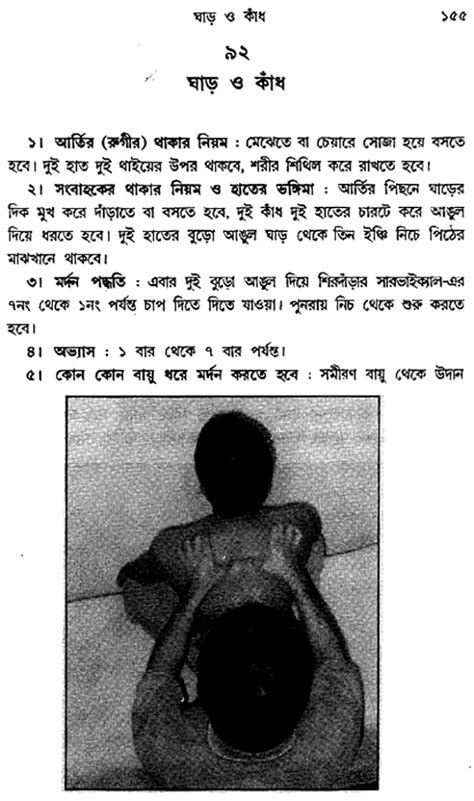 ঘাড় ও কাঁধ ১৫৫

৯২
ঘাড় ও কাঁধ

১। আর্তির (রুগীর) থাকার নিয়ম : মেঝেতে বা চেয়ারে সোজা হয়ে বসতে হবে। দুই হাত দুই থাইয়ের উপর থাকবে, শরীর শিথিল করে রাখতে হবে।

২। সংবাহকের থাকার নিয়ম ও হাতের ভঙ্গিমা : আর্তির পিছনে ঘাড়ের দিক মুখ করে দাঁড়াতে বা বসতে হবে, দুই কাঁধ দুই হাতের চারটে করে আঙুল দিয়ে ধরতে হবে। দুই হাতের বুড়ো আঙুল ঘাড় থেকে তিন ইঞ্চি নিচে পিঠের মাঝখানে থাকবে।

৩। মর্দন পদ্ধতি : এবার দুই বুড়ো আঙুল দিয়ে শিরদাঁড়ার সারভাইক্যাল-এর ৭নং থেকে ১নং পর্যন্ত চাপ দিতে দিতে যাওয়া। পুনরায় নিচ থেকে শুরু করতে হবে।

৪। অভ্যাস : ১ বার থেকে ৭ বার পর্যন্ত।

৫। কোন কোন বায়ু ধরে মর্দন করতে হবে : সমীরণ বায়ু থেকে উদান